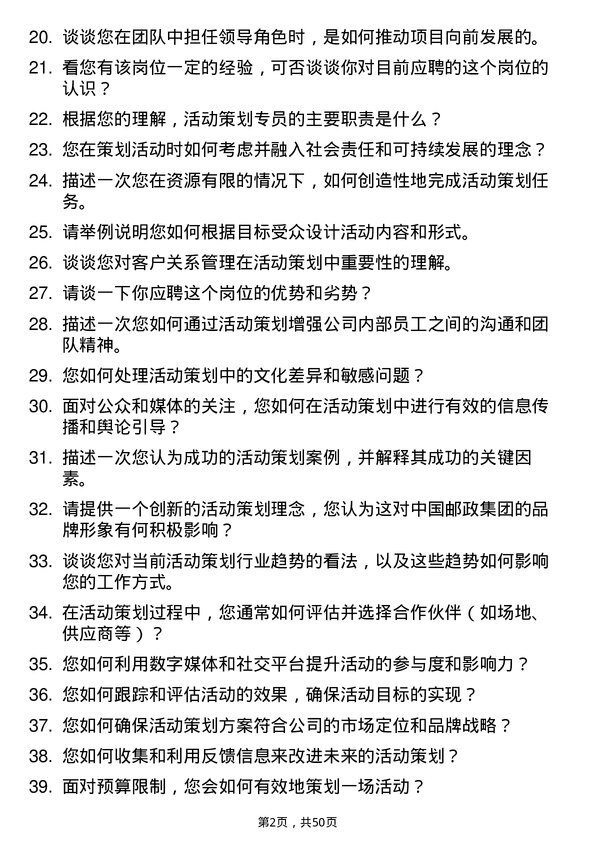 20. 谈谈您在团队中担任领导角色时，是如何推动项目向前发展的。

21. 看您有该岗位一定的经验，可否谈谈你对目前应聘的这个岗位的认识？

22. 根据您的理解，活动策划专员的主要职责是什么？

23. 您在策划活动时如何考虑并融入社会责任和可持续发展的理念？

24. 描述一次您在资源有限的情况下，如何创造性地完成活动策划任务。

25. 请举例说明您如何根据目标受众设计活动内容和形式。

26. 谈谈您对客户关系管理在活动策划中重要性的理解。

27. 请谈一下你应聘这个岗位的优势和劣势？

28. 描述一次您如何通过活动策划增强公司内部员工之间的沟通和团队精神。

29. 您如何处理活动策划中的文化差异和敏感问题？

30. 面对公众和媒体的关注，您如何在活动策划中进行有效的信息传播和舆论引导？

31. 描述一次您认为成功的活动策划案例，并解释其成功的关键因素。

32. 请提供一个创新的活动策划理念，您认为这对中国邮政集团的品牌形象有何积极影响？

33. 谈谈您对当前活动策划行业趋势的看法，以及这些趋势如何影响您的工作方式。

34. 在活动策划过程中，您通常如何评估并选择合作伙伴（如场地、供应商等）？

35. 您如何利用数字媒体和社交平台提升活动的参与度和影响力？

36. 您如何跟踪和评估活动的效果，确保活动目标的实现？

37. 您如何确保活动策划方案符合公司的市场定位和品牌战略？

38. 您如何收集和利用反馈信息来改进未来的活动策划？

39. 面对预算限制，您会如何有效地策划一场活动？

第2页，共50页